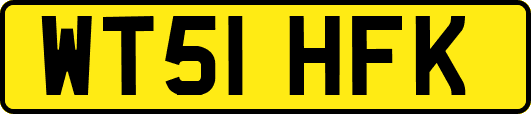 WT51 HFK